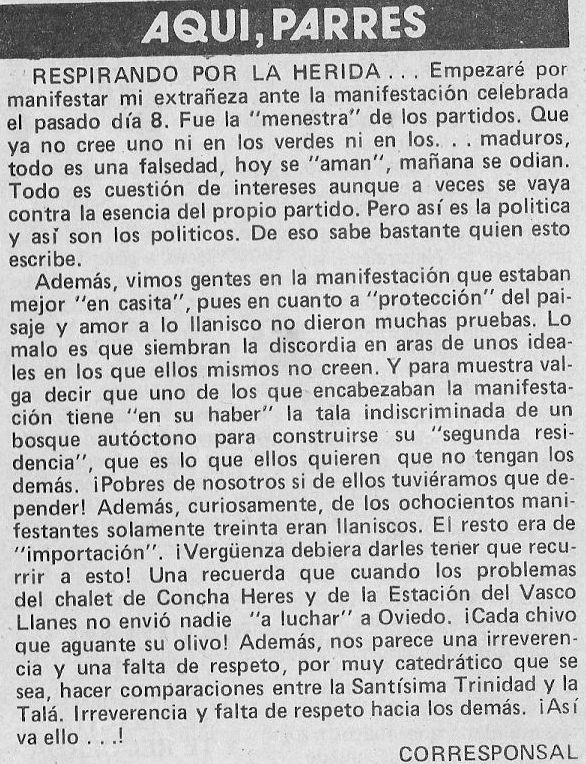 AQUI, PARRES

RESPIRANDO POR LA HERIDA . . . Empezaré por manifestar mi extrañeza ante la manifestación celebrada el pasado día 8. Fue la "menestra" de los partidos. Que ya no cree uno ni en los verdes ni en los. . . maduros, todo es una falsedad, hoy se "aman", mañana se odian. Todo es cuestión de intereses aunque a veces se vaya contra la esencia del propio partido. Pero así es la politica y así son los politicos. De eso sabe bastante quien esto escribe.

Además, vimos gentes en la manifestación que estaban mejor "en casita", pues en cuanto a "protección" del paisaje y amor a lo llanisco no dieron muchas pruebas. Lo malo es que siembran la discordia en aras de unos ideales en los que ellos mismos no creen. Y para muestra valga decir que uno de los que encabezaban la manifestación tiene "en su haber" la tala indiscriminada de un bosque autóctono para construirse su "segunda residencia", que es lo que ellos quieren que no tengan los demás. ¡Pobres de nosotros si de ellos tuviéramos que depender! Además, curiosamente, de los ochocientos manifestantes solamente treinta eran llaniscos. El resto era de "importación". ¡Vergüenza debiera darles tener que recurrir a esto! Una recuerda que cuando los problemas del chalet de Concha Heres y de la Estación del Vasco Llanes no envió nadie "a luchar" a Oviedo. ¡Cada chivo que aguante su olivo! Además, nos parece una irreverencia y una falta de respeto, por muy catedrático que se sea, hacer comparaciones entre la Santísima Trinidad y la Talá. Irreverencia y falta de respeto hacia los demás. ¡Así va ello . . .!

CORRESPONSAL